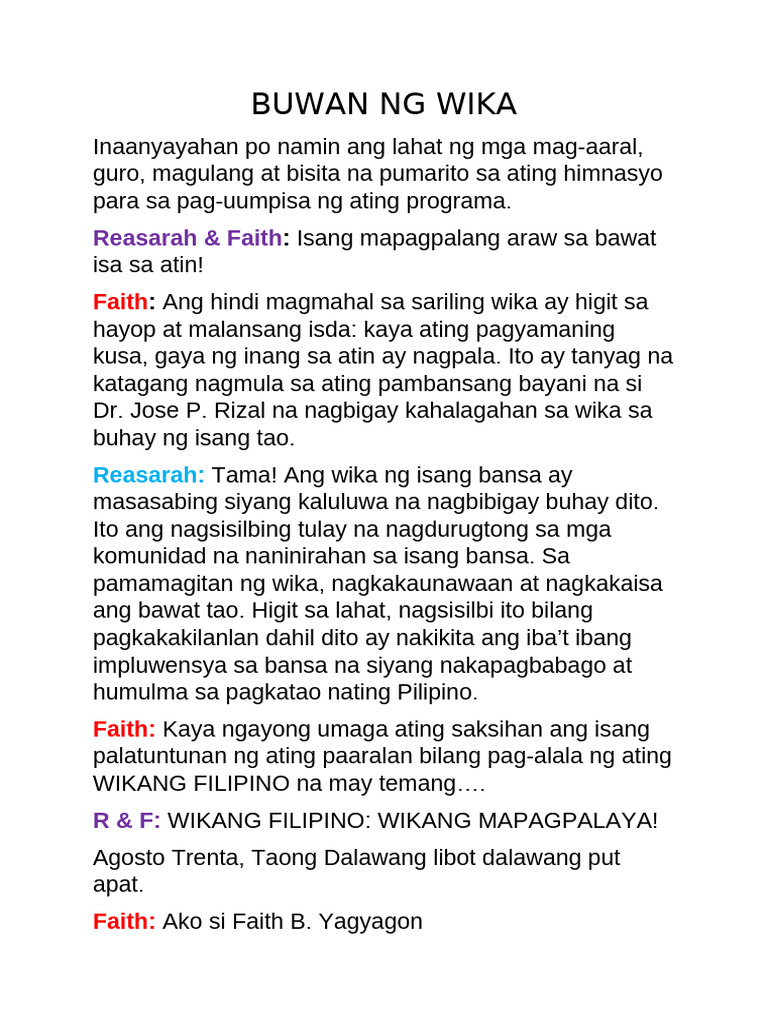 BUWAN NG WIKA

Inaanyayahan po namin ang lahat ng mga mag-aaral, guro, magulang at bisita na pumarito sa ating himnasyo para sa pag-uumpisa ng ating programa.

Reasarah & Faith: Isang mapagpalang araw sa bawat isa sa atin!

Faith: Ang hindi magmahal sa sariling wika ay higit sa hayop at malansang isda: kaya ating pagyamaning kusa, gaya ng inang sa atin ay nagpala. Ito ay tanyag na katagang nagmula sa ating pambansang bayani na si Dr. Jose P. Rizal na nagbigay kahalagahan sa wika sa buhay ng isang tao.

Reasarah: Tama! Ang wika ng isang bansa ay masasabing siyang kaluluwa na nagbibigay buhay dito. Ito ang nagsisilbing tulay na nagdurugtong sa mga komunidad na naninirahan sa isang bansa. Sa pamamagitan ng wika, nagkakaunawaan at nagkakaisa ang bawat tao. Higit sa lahat, nagsisilbi ito bilang pagkakakilanlan dahil dito ay nakikita ang iba't ibang impluwensya sa bansa na siyang nakapagbabago at humulma sa pagkatao nating Pilipino.

Faith: Kaya ngayong umaga ating saksihan ang isang palatuntunan ng ating paaralan bilang pag-alala ng ating WIKANG FILIPINO na may temang….

R & F: WIKANG FILIPINO: WIKANG MAPAGPALAYA!

Agosto Trenta, Taong Dalawang libot dalawang put apat.

Faith: Ako si Faith B. Yagyagon